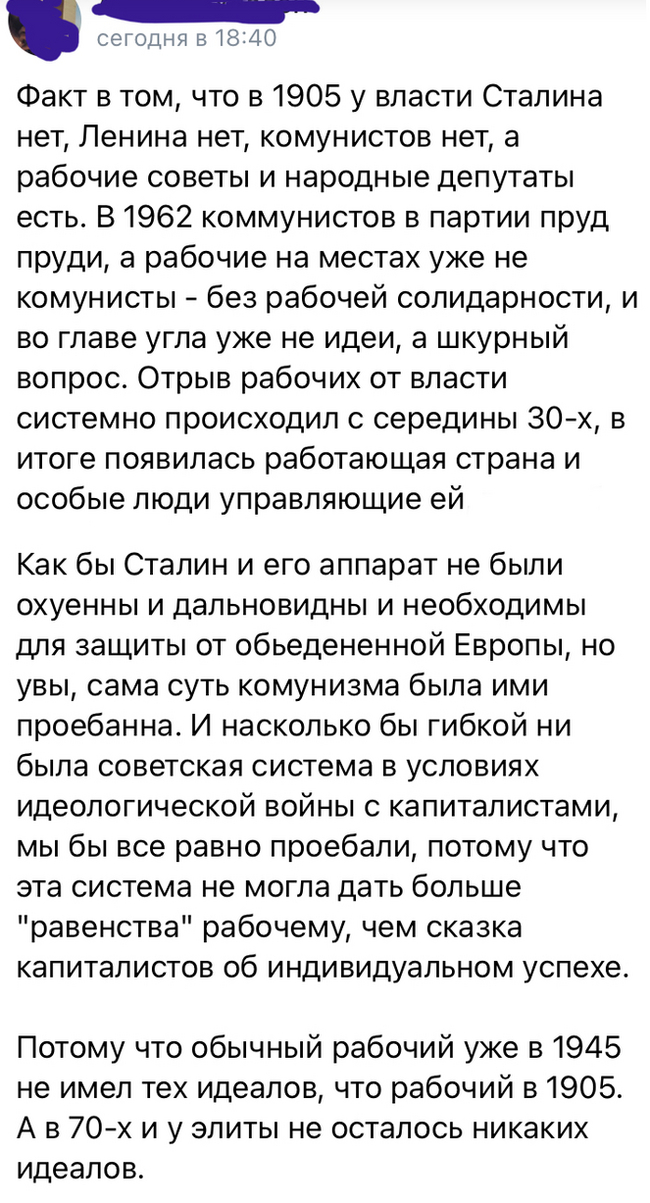 сегодня в 18:40

Факт в том, что в 1905 у власти Сталина нет, Ленина нет, комунистов нет, а рабочие советы и народные депутаты есть. В 1962 коммунистов в партии пруд пруди, а рабочие на местах уже не комунисты - без рабочей солидарности, и во главе угла уже не идеи, а шкурный вопрос. Отрыв рабочих от власти системно происходил с середины 30-х, в итоге появилась работающая страна и особые люди управляющие ей

Как бы Сталин и его аппарат не были охуенны и дальновидны и необходимы для защиты от обьедененной Европы, но увы, сама суть комунизма была ими проебанна. И насколько бы гибкой ни была советская система в условиях идеологической войны с капиталистами, мы бы все равно проебали, потому что эта система не могла дать больше "равенства" рабочему, чем сказка капиталистов об индивидуальном успехе.

Потому что обычный рабочий уже в 1945 не имел тех идеалов, что рабочий в 1905. А в 70-х и у элиты не осталось никаких идеалов.